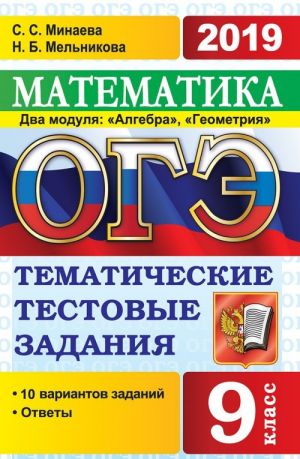 С. С. Минаева
Н. Б. Мельникова

2019

МАТЕМАТИКА

Два модуля: «Алгебра», «Геометрия»

ОГЭ

ТЕМАТИЧЕСКИЕ ТЕСТОВЫЕ ЗАДАНИЯ

• 10 вариантов заданий
• Ответы

9 класс